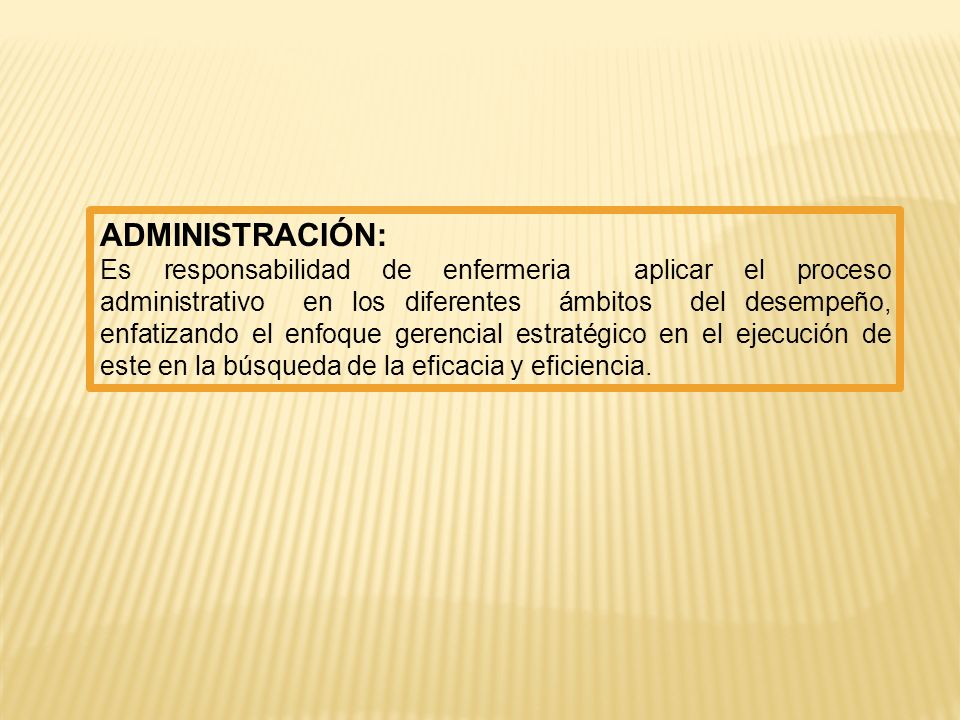 ADMINISTRACIÓN:
Es responsabilidad de enfermeria aplicar el proceso administrativo en los diferentes ámbitos del desempeño, enfatizando el enfoque gerencial estratégico en el ejecución de este en la búsqueda de la eficacia y eficiencia.